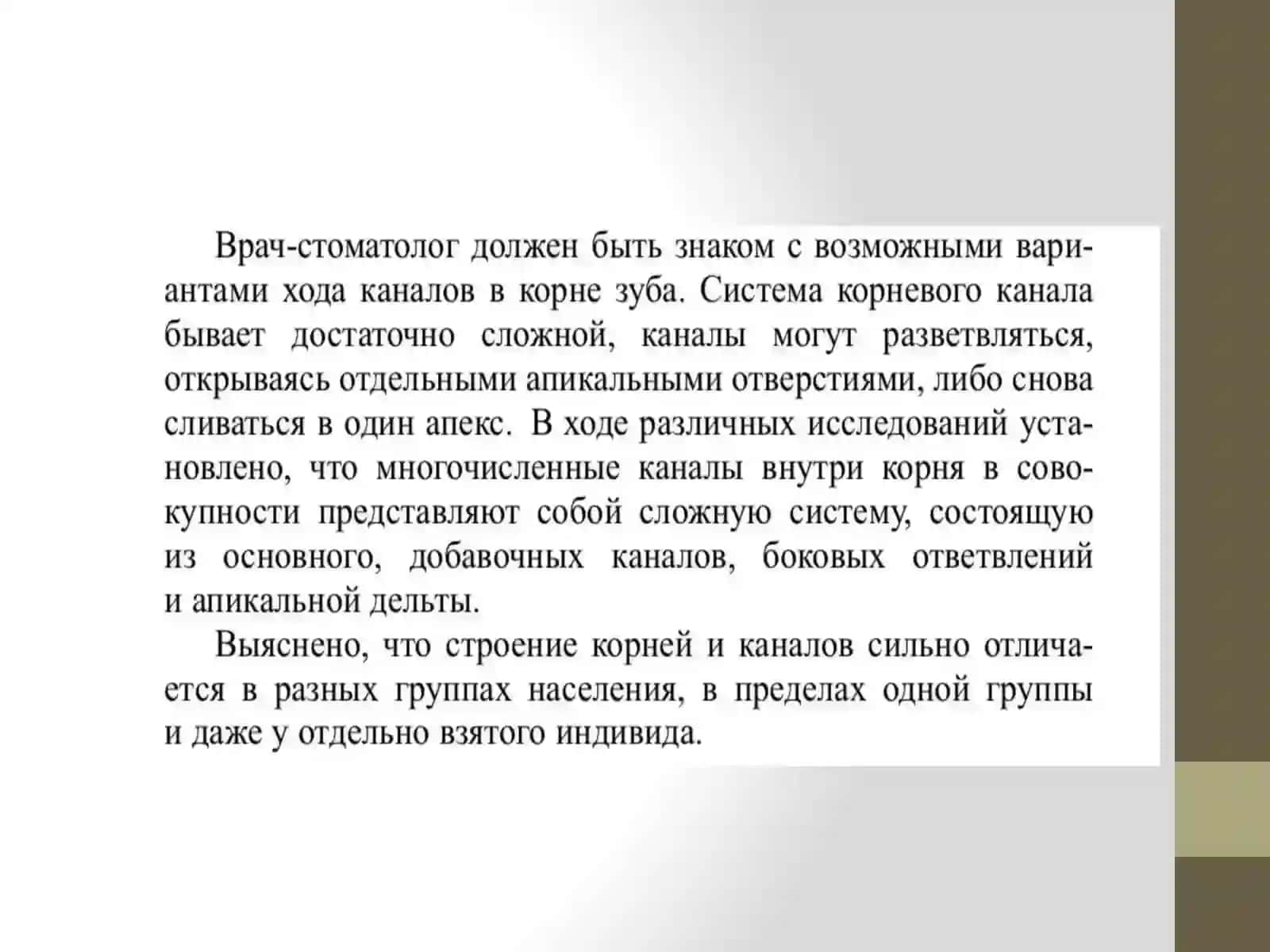 Врач-стоматолог должен быть знаком с возможными вариантами хода каналов в корне зуба. Система корневого канала бывает достаточно сложной, каналы могут разветвляться, открываясь отдельными апикальными отверстиями, либо снова сливаться в один апекс. В ходе различных исследований установлено, что многочисленные каналы внутри корня в совокупности представляют собой сложную систему, состоящую из основного, добавочных каналов, боковых ответвлений и апикальной дельты.

Выяснено, что строение корней и каналов сильно отличается в разных группах населения, в пределах одной группы и даже у отдельно взятого индивида.